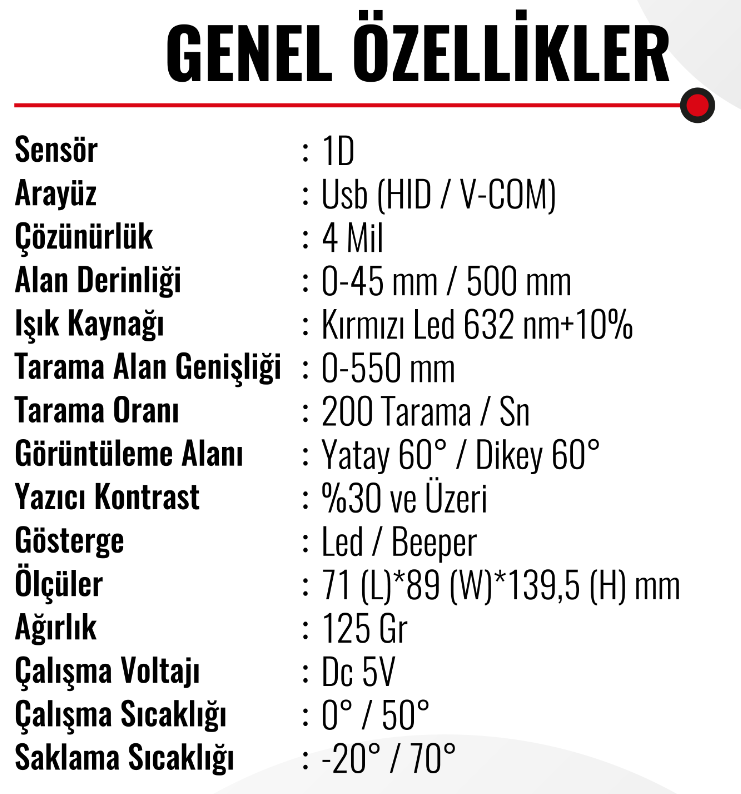 GENEL ÖZELLİKLER

Sensör : 1D
Arayüz : Usb (HID / V-COM)
Çözünürlük : 4 Mil
Alan Derinliği : 0-45 mm / 500 mm
Işık Kaynağı : Kırmızı Led 632 nm+10%
Tarama Alan Genişliği : 0-550 mm
Tarama Oranı : 200 Tarama / Sn
Görüntüleme Alanı : Yatay 60° / Dikey 60°
Yazıcı Kontrast : %30 ve Üzeri
Gösterge : Led / Beeper
Ölçüler : 71 (L)*89 (W)*139,5 (H) mm
Ağırlık : 125 Gr
Çalışma Voltajı : Dc 5V
Çalışma Sıcaklığı : 0° / 50°
Saklama Sıcaklığı : -20° / 70°